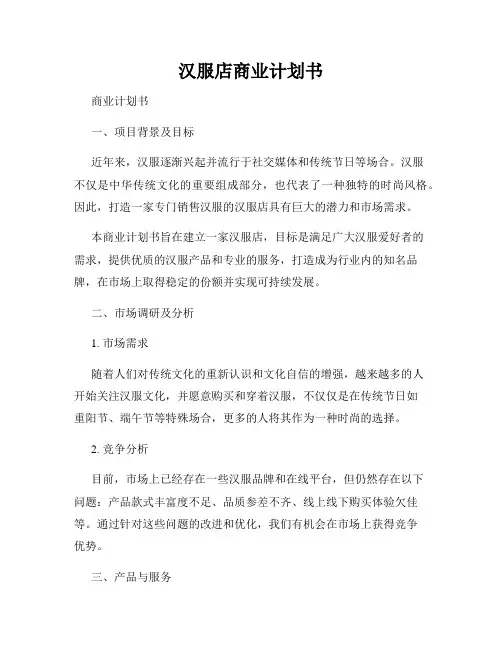 汉服店商业计划书

商业计划书

一、项目背景及目标

近年来，汉服逐渐兴起并流行于社交媒体和传统节日等场合。汉服不仅是中华传统文化的重要组成部分，也代表了一种独特的时尚风格。因此，打造一家专门销售汉服的汉服店具有巨大的潜力和市场需求。

本商业计划书旨在建立一家汉服店，目标是满足广大汉服爱好者的需求，提供优质的汉服产品和专业的服务，打造成为行业内的知名品牌，在市场上取得稳定的份额并实现可持续发展。

二、市场调研及分析

1. 市场需求

随着人们对传统文化的重新认识和文化自信的增强，越来越多的人开始关注汉服文化，并愿意购买和穿着汉服，不仅仅是在传统节日如重阳节、端午节等特殊场合，更多的人将其作为一种时尚的选择。

2. 竞争分析

目前，市场上已经存在一些汉服品牌和在线平台，但仍然存在以下问题：产品款式丰富度不足、品质参差不齐、线上线下购买体验欠佳等。通过针对这些问题的改进和优化，我们有机会在市场上获得竞争优势。

三、产品与服务